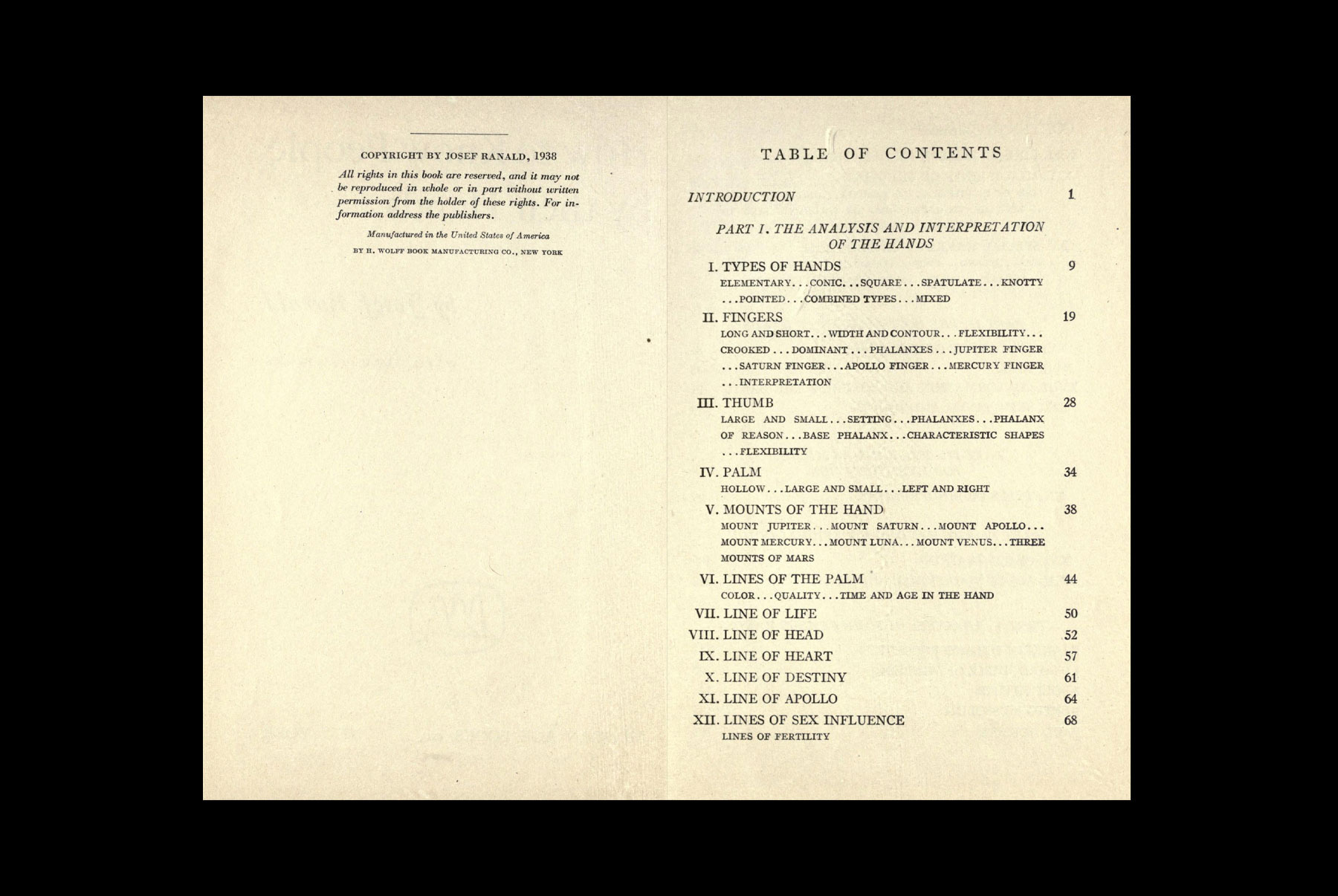 COPYRIGHT BY JOSEF RANALD, 1938

All rights in this book are reserved, and it may not be reproduced in whole or in part without written permission from the holder of these rights. For information address the publishers.

Manufactured in the United States of America

BY H. WOLFF BOOK MANUFACTURING CO., NEW YORK

TABLE OF CONTENTS

INTRODUCTION 1

PART I. THE ANALYSIS AND INTERPRETATION OF THE HANDS

I. TYPES OF HANDS 9
ELEMENTARY...CONIC...SQUARE...SPATULATE...KNOTTY...POINTED...COMBINED TYPES...MIXED

II. FINGERS 19
LONG AND SHORT...WIDTH AND CONTOUR...FLEXIBILITY...CROOKED...DOMINANT...PHALANXES...JUPITER FINGER...SATURN FINGER...APOLLO FINGER...MERCURY FINGER...INTERPRETATION

III. THUMB 28
LARGE AND SMALL...SETTING...PHALANXES...PHALANX OF REASON...BASE PHALANX...CHARACTERISTIC SHAPES...FLEXIBILITY

IV. PALM 34
HOLLOW...LARGE AND SMALL...LEFT AND RIGHT

V. MOUNTS OF THE HAND 38
MOUNT JUPITER...MOUNT SATURN...MOUNT APOLLO...MOUNT MERCURY...MOUNT LUNA...MOUNT VENUS...THREE MOUNTS OF MARS

VI. LINES OF THE PALM 44
COLOR...QUALITY...TIME AND AGE IN THE HAND

VII. LINE OF LIFE 50

VIII. LINE OF HEAD 52

IX. LINE OF HEART 57

X. LINE OF DESTINY 61

XI. LINE OF APOLLO 64

XII. LINES OF SEX INFLUENCE 68
LINES OF FERTILITY